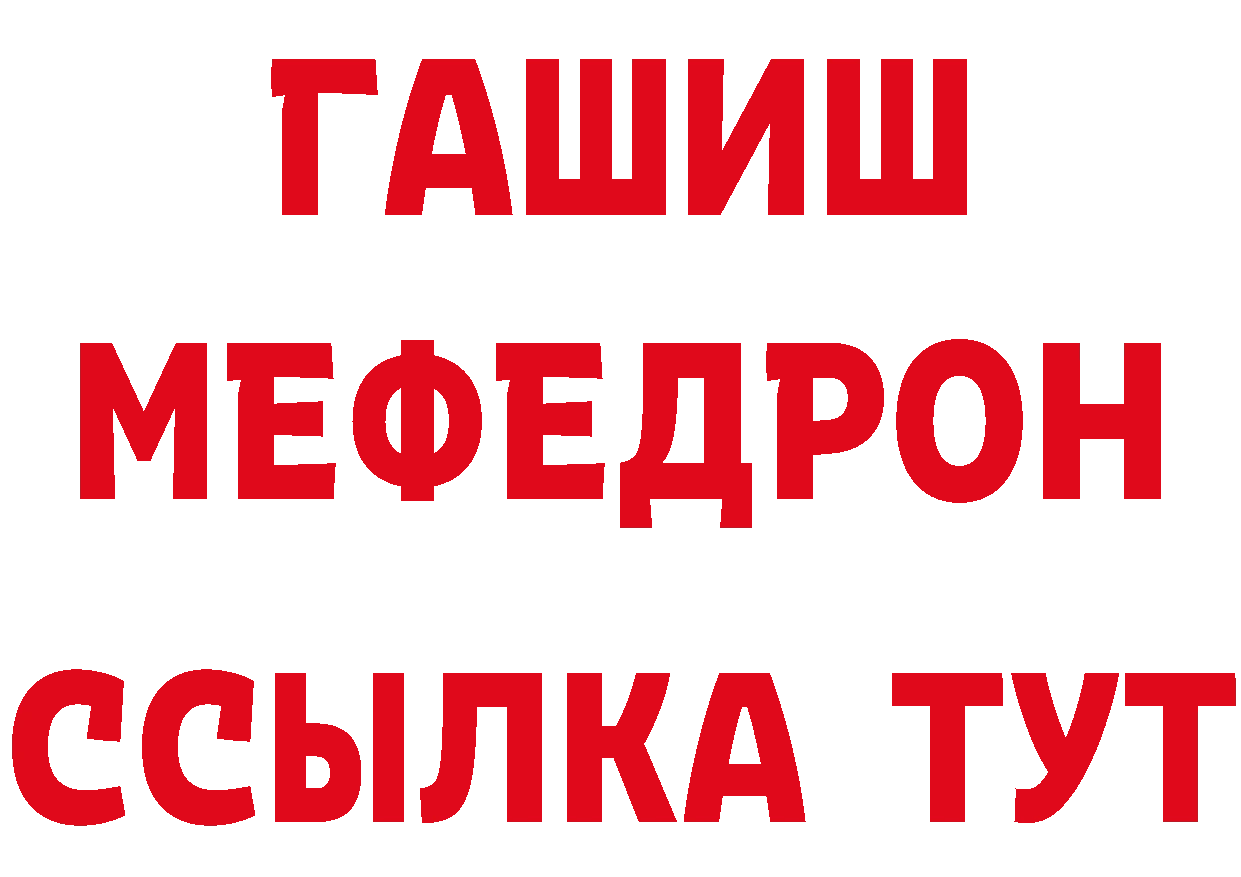 ГАШИШ
МЕФЕДРОН
ССЫЛКА ТУТ